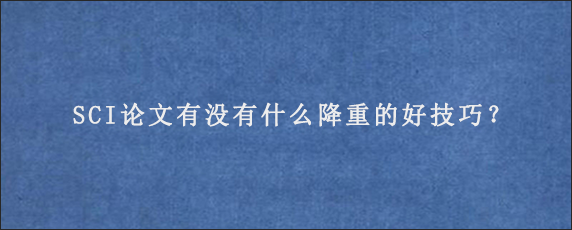 SCI论文有没有什么降重的好技巧?